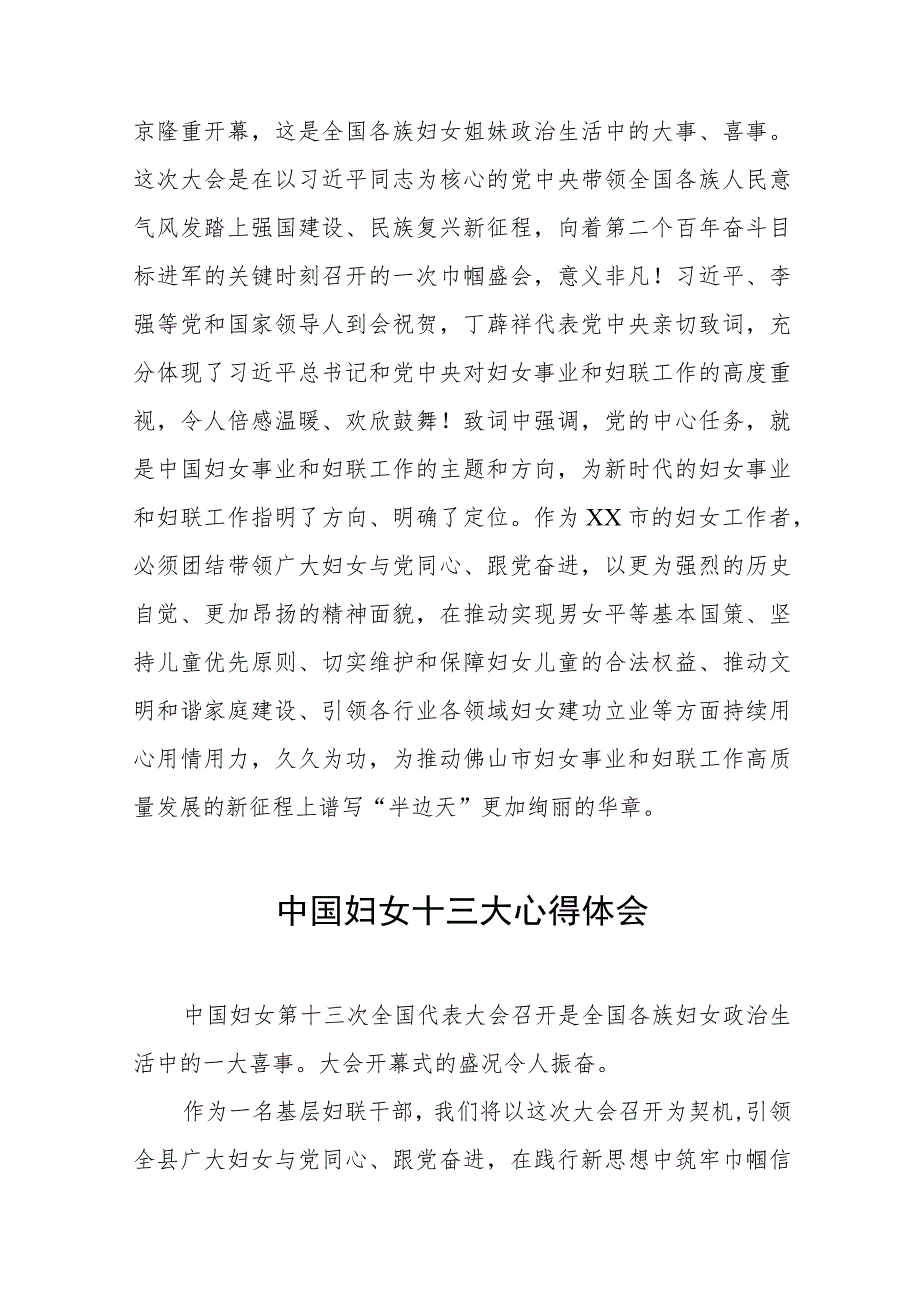 京隆重开幕，这是全国各族妇女姐妹政治生活中的大事、喜事。这次大会是在以习近平同志为核心的党中央带领全国各族人民意气风发踏上强国建设、民族复兴新征程，向着第二个百年奋斗目标进军的关键时刻召开的一次巾帼盛会，意义非凡！习近平、李强等党和国家领导人到会祝贺，丁薛祥代表党中央亲切致词，充分体现了习近平总书记和党中央对妇女事业和妇联工作的高度重视，令人倍感温暖、欢欣鼓舞！致词中强调，党的中心任务，就是中国妇女事业和妇联工作的主题和方向，为新时代的妇女事业和妇联工作指明了方向、明确了定位。作为XX市的妇女工作者，必须团结带领广大妇女与党同心、跟党奋进，以更为强烈的历史自觉、更加昂扬的精神面貌，在推动实现男女平等基本国策、坚持儿童优先原则、切实维护和保障妇女儿童的合法权益、推动文明和谐家庭建设、引领各行业各领域妇女建功立业等方面持续用心用情用力，久久为功，为推动佛山市妇女事业和妇联工作高质量发展的新征程上谱写“半边天”更加绚丽的华章。

中国妇女十三大心得体会

中国妇女第十三次全国代表大会召开是全国各族妇女政治生活中的一大喜事。大会开幕式的盛况令人振奋。

作为一名基层妇联干部，我们将以这次大会召开为契机，引领全县广大妇女与党同心、跟党奋进，在践行新思想中筑牢巾帼信